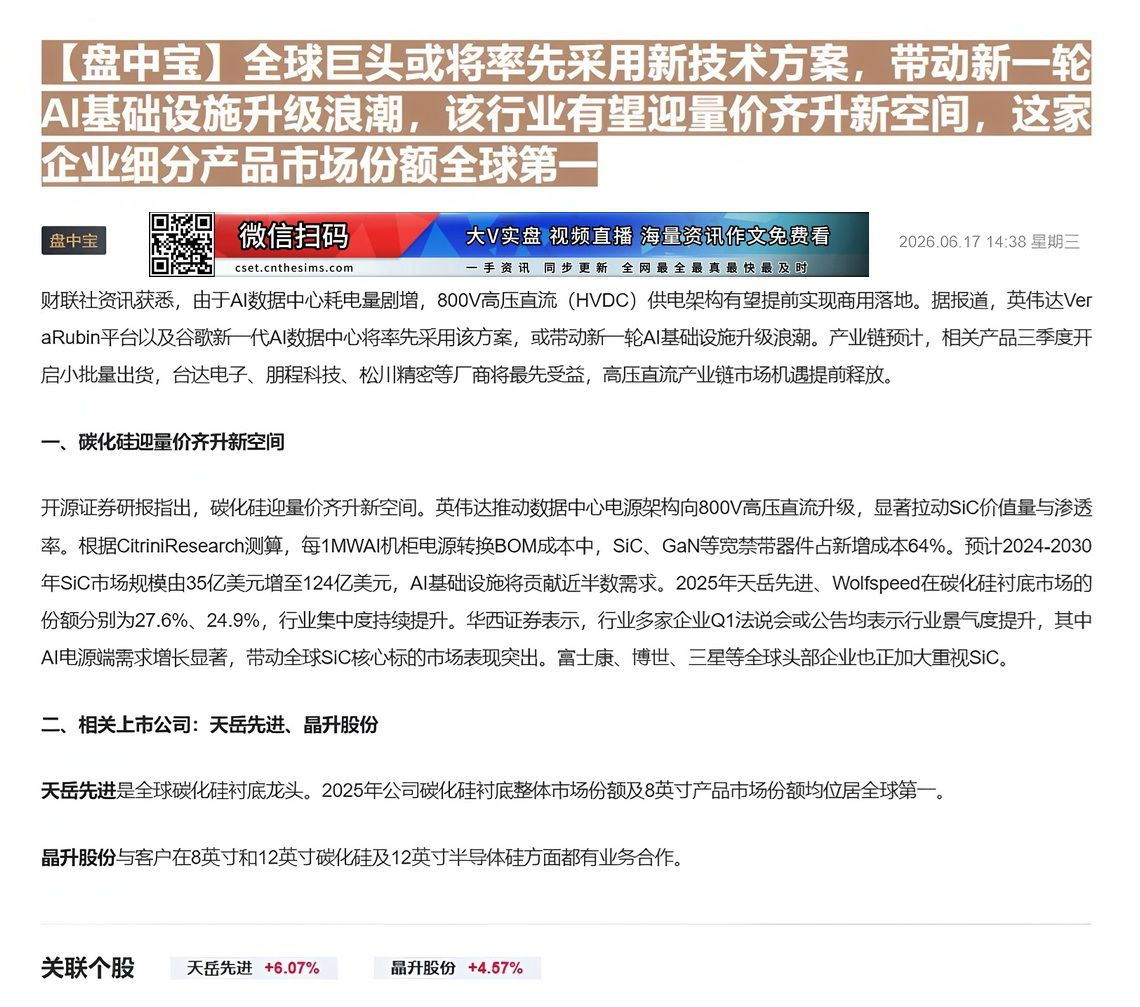 【盘中宝】全球巨头或将率先采用新技术方案，带动新一轮AI基础设施升级浪潮，该行业有望迎量价齐升新空间，这家企业细分产品市场份额全球第一

盘中宝

微信扫码 大V实盘 视频直播 海量资讯作文免费看
cset.cnthesims.com
一手资讯 同步更新 全网最全最真最快最及时

2026.06.17 14:38 星期三

财联社资讯获悉，由于AI数据中心耗电量剧增，800V高压直流（HVDC）供电架构有望提前实现商用落地。据报道，英伟达VeraRubin平台以及谷歌新一代AI数据中心将率先采用该方案，或带动新一轮AI基础设施升级浪潮。产业链预计，相关产品三季度开启小批量出货，台达电子、朋程科技、松川精密等厂商将最先受益，高压直流产业链市场机遇提前释放。

一、碳化硅迎量价齐升新空间

开源证券研报指出，碳化硅迎量价齐升新空间。英伟达推动数据中心电源架构向800V高压直流升级，显著拉动SiC价值量与渗透率。根据CitriniResearch测算，每1MWAI机柜电源转换BOM成本中，SiC、GaN等宽禁带器件占新增成本64%。预计2024-2030年SiC市场规模由35亿美元增至124亿美元，AI基础设施将贡献近半数需求。2025年天岳先进、Wolfspeed在碳化硅衬底市场的份额分别为27.6%、24.9%，行业集中度持续提升。华西证券表示，行业多家企业Q1法说会或公告均表示行业景气度提升，其中AI电源端需求增长显著，带动全球SiC核心标的市场表现突出。富士康、博世、三星等全球头部企业也正加大重视SiC。

二、相关上市公司：天岳先进、晶升股份

天岳先进是全球碳化硅衬底龙头。2025年公司碳化硅衬底整体市场份额及8英寸产品市场份额均位居全球第一。

晶升股份与客户在8英寸和12英寸碳化硅及12英寸半导体硅方面都有业务合作。

关联个股 天岳先进 +6.07% 晶升股份 +4.57%